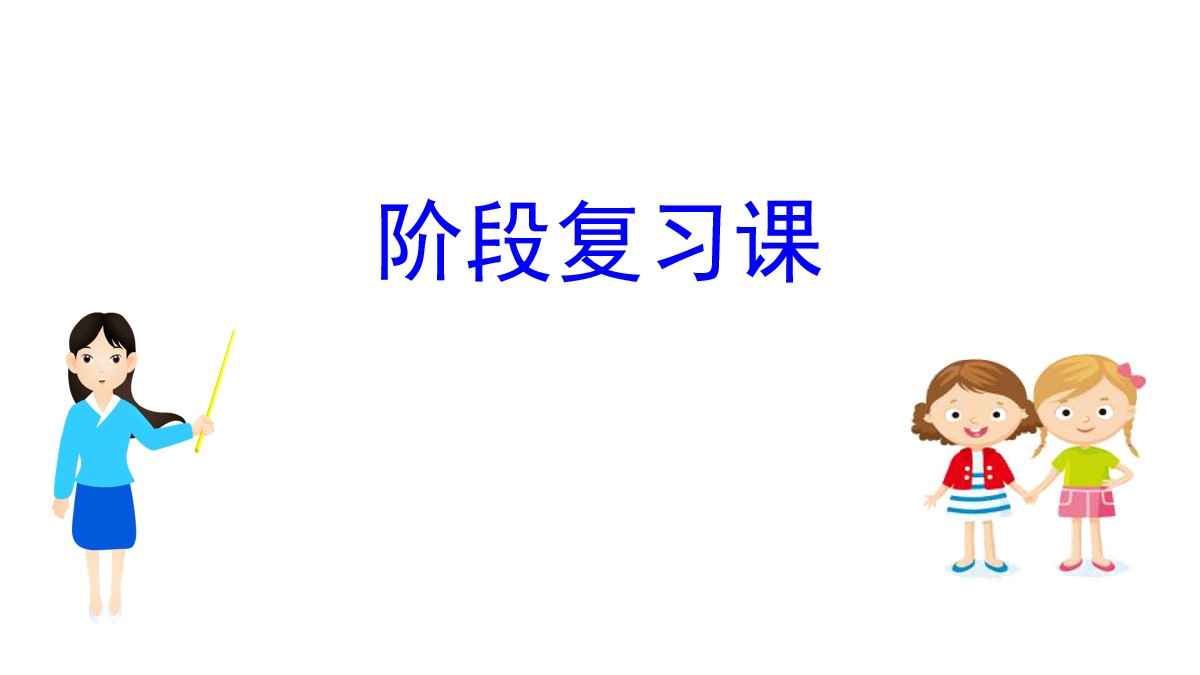 阶段复习课